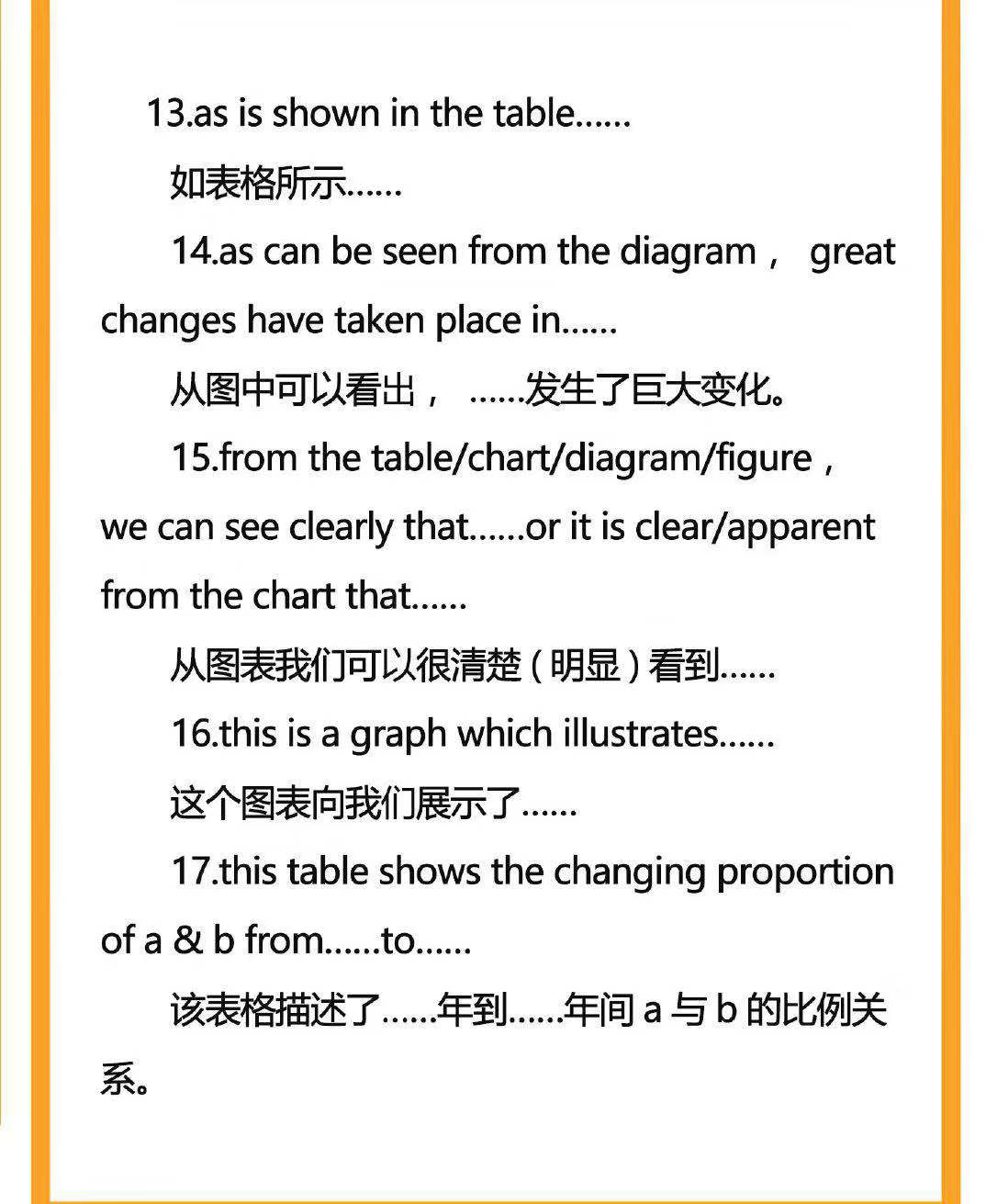 13.as is shown in the table......

如表格所示......

14.as can be seen from the diagram， great changes have taken place in......

从图中可以看出， ......发生了巨大变化。

15.from the table/chart/diagram/figure， we can see clearly that......or it is clear/apparent from the chart that......

从图表我们可以很清楚（明显）看到......

16.this is a graph which illustrates......

这个图表向我们展示了......

17.this table shows the changing proportion of a & b from......to......

该表格描述了......年到......年间 a 与 b 的比例关系。